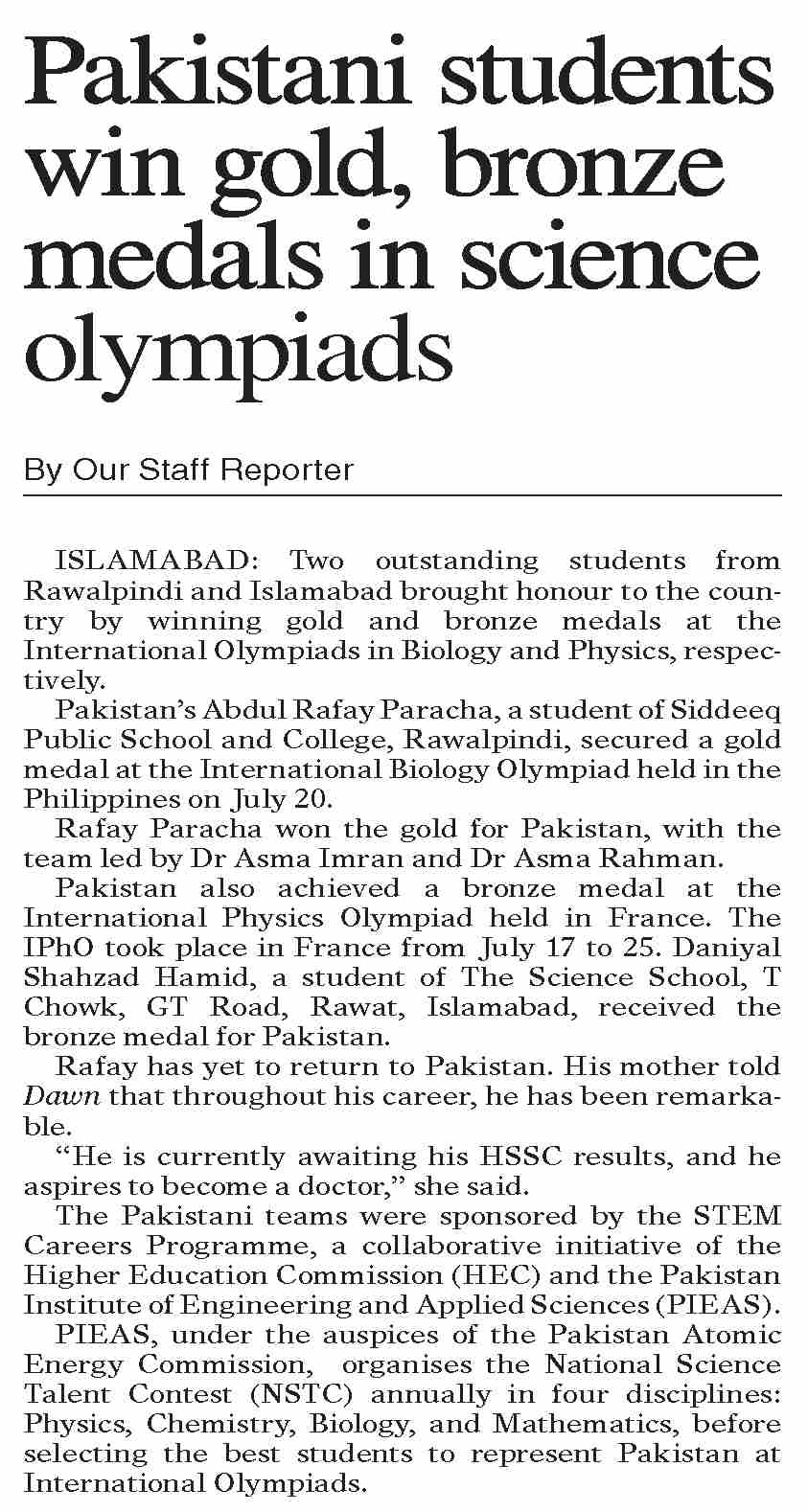 Pakistani students win gold, bronze medals in science olympiads

By Our Staff Reporter

ISLAMABAD: Two outstanding students from Rawalpindi and Islamabad brought honour to the country by winning gold and bronze medals at the International Olympiads in Biology and Physics, respectively.

Pakistan's Abdul Rafay Paracha, a student of Siddeeq Public School and College, Rawalpindi, secured a gold medal at the International Biology Olympiad held in the Philippines on July 20.

Rafay Paracha won the gold for Pakistan, with the team led by Dr Asma Imran and Dr Asma Rahman.

Pakistan also achieved a bronze medal at the International Physics Olympiad held in France. The IPhO took place in France from July 17 to 25. Daniyal Shahzad Hamid, a student of The Science School, T Chowk, GT Road, Rawat, Islamabad, received the bronze medal for Pakistan.

Rafay has yet to return to Pakistan. His mother told Dawn that throughout his career, he has been remarkable.

"He is currently awaiting his HSSC results, and he aspires to become a doctor," she said.

The Pakistani teams were sponsored by the STEM Careers Programme, a collaborative initiative of the Higher Education Commission (HEC) and the Pakistan Institute of Engineering and Applied Sciences (PIEAS).

PIEAS, under the auspices of the Pakistan Atomic Energy Commission, organises the National Science Talent Contest (NSTC) annually in four disciplines: Physics, Chemistry, Biology, and Mathematics, before selecting the best students to represent Pakistan at International Olympiads.